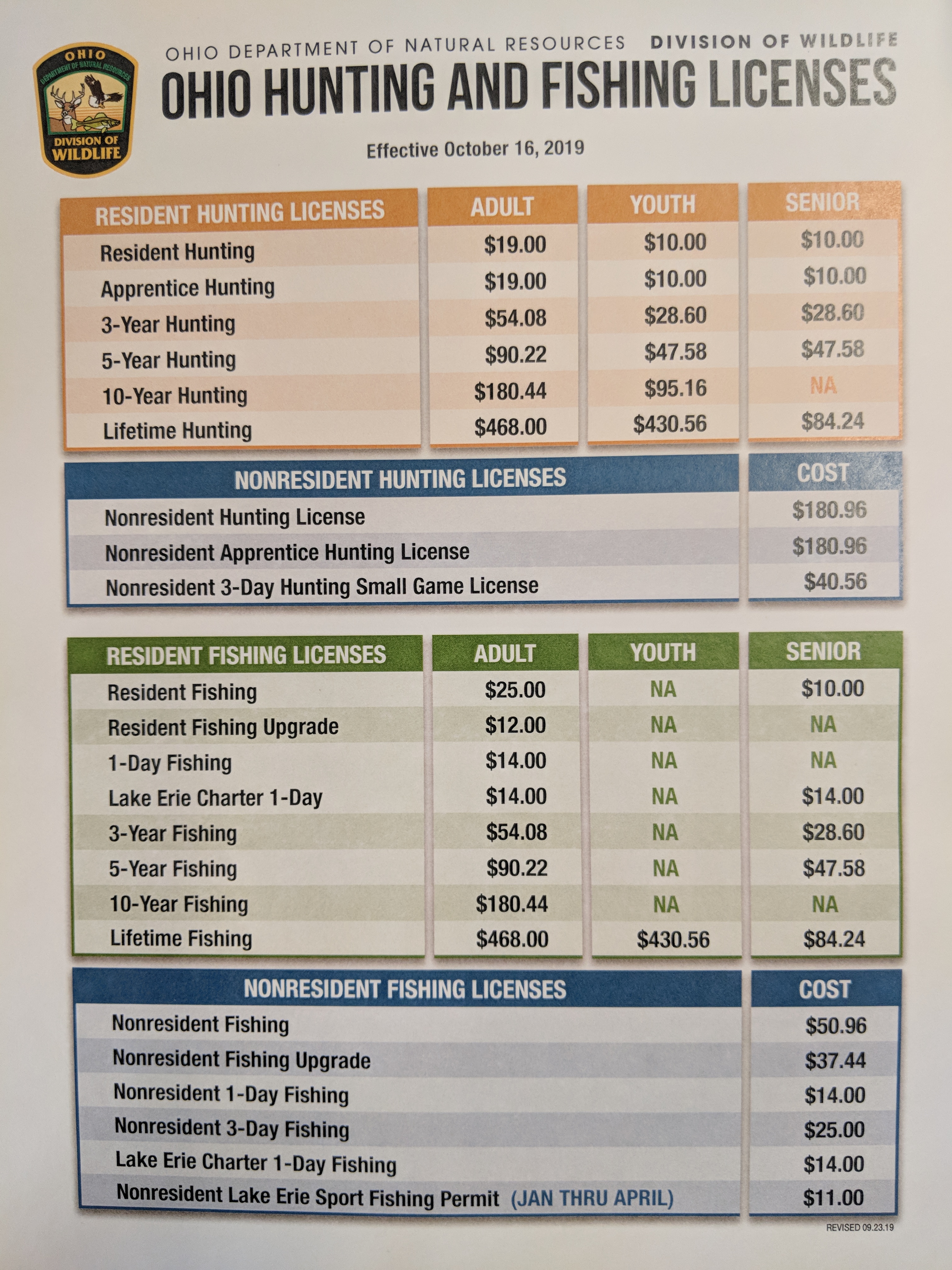 OHIO DEPARTMENT OF NATURAL RESOURCES DIVISION OF WILDLIFE

OHIO DEPARTMENT OF NATURAL RESOURCES DIVISION OF WILDLIFE

OHIO HUNTING AND FISHING LICENSES

Effective October 16, 2019

| RESIDENT HUNTING LICENSES | ADULT | YOUTH | SENIOR |
|---|---|---|---|
| Resident Hunting | \$19.00 | \$10.00 | \$10.00 |
| Apprentice Hunting | \$19.00 | \$10.00 | \$10.00 |
| 3-Year Hunting | \$54.08 | \$28.60 | \$28.60 |
| 5-Year Hunting | \$90.22 | \$47.58 | \$47.58 |
| 10-Year Hunting | \$180.44 | \$95.16 | NA |
| Lifetime Hunting | \$468.00 | \$430.56 | \$84.24 |

| NONRESIDENT HUNTING LICENSES | COST |
|---|---|
| Nonresident Hunting License | \$180.96 |
| Nonresident Apprentice Hunting License | \$180.96 |
| Nonresident 3-Day Hunting Small Game License | \$40.56 |

| RESIDENT FISHING LICENSES | ADULT | YOUTH | SENIOR |
|---|---|---|---|
| Resident Fishing | \$25.00 | NA | \$10.00 |
| Resident Fishing Upgrade | \$12.00 | NA | NA |
| 1-Day Fishing | \$14.00 | NA | NA |
| Lake Erie Charter 1-Day | \$14.00 | NA | \$14.00 |
| 3-Year Fishing | \$54.08 | NA | \$28.60 |
| 5-Year Fishing | \$90.22 | NA | \$47.58 |
| 10-Year Fishing | \$180.44 | NA | NA |
| Lifetime Fishing | \$468.00 | \$430.56 | \$84.24 |

| NONRESIDENT FISHING LICENSES | COST |
|---|---|
| Nonresident Fishing | \$50.96 |
| Nonresident Fishing Upgrade | \$37.44 |
| Nonresident 1-Day Fishing | \$14.00 |
| Nonresident 3-Day Fishing | \$25.00 |
| Lake Erie Charter 1-Day Fishing | \$14.00 |
| Nonresident Lake Erie Sport Fishing Permit (JAN THRU APRIL) | \$11.00 |

REVISED 09.23.19